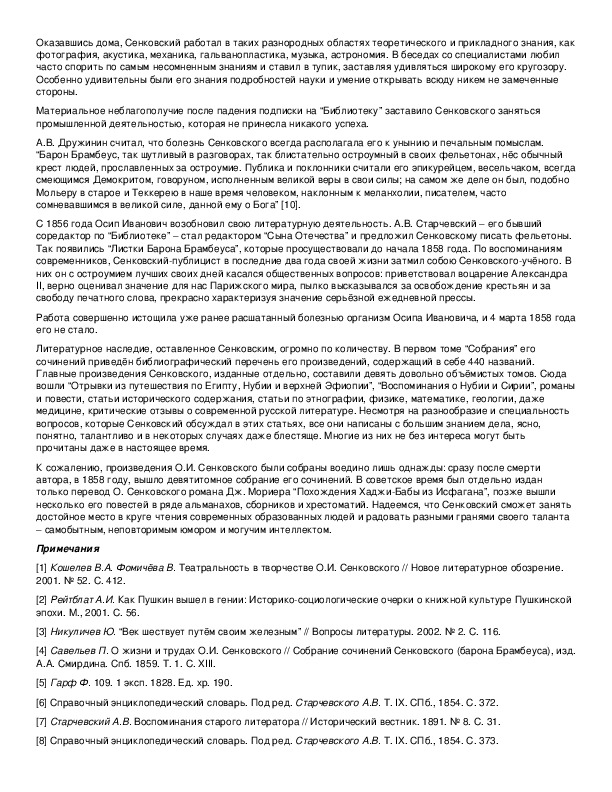 Оказавшись дома, Сенковский работал в таких разнородных областях теоретического и прикладного знания, как фотография, акустика, механика, гальванопластика, музыка, астрономия. В беседах со специалистами любил часто спорить по самым несомненным знаниям и ставил в тупик, заставляя удивляться широкому его кругозору. Особенно удивительны были его знания подробностей науки и умение открывать всюду никем не замеченные стороны.

Материальное неблагополучие после падения подписки на "Библиотеку" заставило Сенковского заняться промышленной деятельностью, которая не принесла никакого успеха.

А.В. Дружинин считал, что болезнь Сенковского всегда располагала его к унынию и печальным помыслам. "Барон Брамбеус, так шутливый в разговорах, так блистательно остроумный в своих фельетонах, нёс обычный крест людей, прославленных за остроумие. Публика и поклонники считали его эпикурейцем, весельчаком, всегда смеющимся Демокритом, говоруном, исполненным великой веры в свои силы; на самом же деле он был, подобно Мольеру в старое и Теккерею в наше время человеком, наклонным к меланхолии, писателем, часто сомневавшимся в великой силе, данной ему о Бога" [10].

С 1856 года Осип Иванович возобновил свою литературную деятельность. А.В. Старчевский – его бывший соредактор по "Библиотеке" – стал редактором "Сына Отечества" и предложил Сенковскому писать фельетоны. Так появились "Листки Барона Брамбеуса", которые просуществовали до начала 1858 года. По воспоминаниям современников, Сенковский-публицист в последние два года своей жизни затмил собою Сенковского-учёного. В них он с остроумием лучших своих дней касался общественных вопросов: приветствовал воцарение Александра II, верно оценивал значение для нас Парижского мира, пылко высказывался за освобождение крестьян и за свободу печатного слова, прекрасно характеризуя значение серьёзной ежедневной прессы.

Работа совершенно истощила уже ранее расшатанный болезнью организм Осипа Ивановича, и 4 марта 1858 года его не стало.

Литературное наследие, оставленное Сенковским, огромно по количеству. В первом томе "Собрания" его сочинений приведён библиографический перечень его произведений, содержащий в себе 440 названий. Главные произведения Сенковского, изданные отдельно, составили девять довольно объёмистых томов. Сюда вошли "Отрывки из путешествия по Египту, Нубии и верхней Эфиопии", "Воспоминания о Нубии и Сирии", романы и повести, статьи исторического содержания, статьи по этнографии, физике, математике, геологии, даже медицине, критические отзывы о современной русской литературе. Несмотря на разнообразие и специальность вопросов, которые Сенковский обсуждал в этих статьях, все они написаны с большим знанием дела, ясно, понятно, талантливо и в некоторых случаях даже блестяще. Многие из них не без интереса могут быть прочитаны даже в настоящее время.

К сожалению, произведения О.И. Сенковского были собраны воедино лишь однажды: сразу после смерти автора, в 1858 году, вышло девятитомное собрание его сочинений. В советское время был отдельно издан только перевод О. Сенковского романа Дж. Мориера "Похождения Хаджи-Бабы из Исфагана", позже вышли несколько его повестей в ряде альманахов, сборников и хрестоматий. Надеемся, что Сенковский сможет занять достойное место в круге чтения современных образованных людей и радовать разными гранями своего таланта – самобытным, неповторимым юмором и могучим интеллектом.

Примечания

[1] Кошелев В.А. Фомичёва В. Театральность в творчестве О.И. Сенковского // Новое литературное обозрение. 2001. № 52. С. 412.

[2] Рейтблат А.И. Как Пушкин вышел в гении: Историко-социологические очерки о книжной культуре Пушкинской эпохи. М., 2001. С. 56.

[3] Никуличев Ю. "Век шествует путём своим железным" // Вопросы литературы. 2002. № 2. С. 116.

[4] Савельев П. О жизни и трудах О.И. Сенковского // Собрание сочинений Сенковского (барона Брамбеуса), изд. А.А. Смирдина. Спб. 1859. Т. 1. С. XIII.

[5] Гарф Ф. 109. 1 эксп. 1828. Ед. хр. 190.

[6] Справочный энциклопедический словарь. Под ред. Старчевского А.В. Т. IX. СПб., 1854. С. 372.

[7] Старчевский А.В. Воспоминания старого литератора // Исторический вестник. 1891. № 8. С. 31.

[8] Справочный энциклопедический словарь. Под ред. Старчевского А.В. Т. IX. СПб., 1854. С. 373.